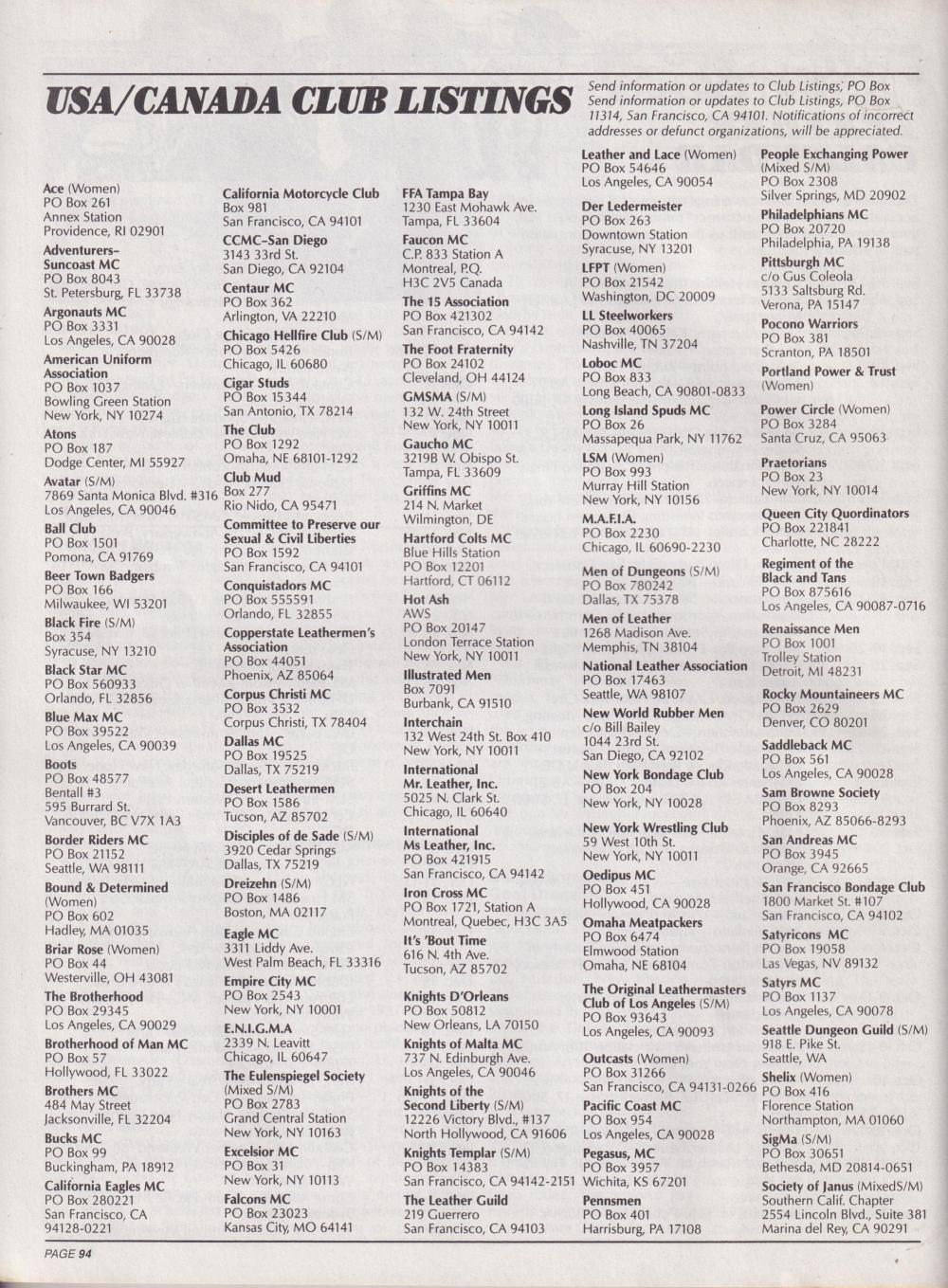 USA/CANADA CLUB LISTINGS

Send information or updates to Club Listings, PO Box Send information or updates to Club Listings, PO Box 11314, San Francisco, CA 94101. Notifications of incorrect addresses or defunct organizations, will be appreciated.

Ace (Women)
PO Box 261
Annex Station
Providence, RI 02901

Adventurers-Suncoast MC
PO Box 8043
St. Petersburg, FL 33738

Argonauts MC
PO Box 3331
Los Angeles, CA 90028

American Uniform Association
PO Box 1037
Bowling Green Station
New York, NY 10274

Atons
PO Box 187
Dodge Center, MI 55927

Avatar (S/M)
7869 Santa Monica Blvd. #316
Los Angeles, CA 90046

Ball Club
PO Box 1501
Pomona, CA 91769

Beer Town Badgers
PO Box 166
Milwaukee, WI 53201

Black Fire (S/M)
Box 354
Syracuse, NY 13210

Black Star MC
PO Box 560933
Orlando, FL 32856

Blue Max MC
PO Box 39522
Los Angeles, CA 90039

Boots
PO Box 48577
Bentall #3
595 Burrard St.
Vancouver, BC V7X 1A3

Border Riders MC
PO Box 21152
Seattle, WA 98111

Bound & Determined (Women)
PO Box 602
Hadley, MA 01035

Briar Rose (Women)
PO Box 44
Westerville, OH 43081

The Brotherhood
PO Box 29345
Los Angeles, CA 90029

Brotherhood of Man MC
PO Box 57
Hollywood, FL 33022

Brothers MC
484 May Street
Jacksonville, FL 32204

Bucks MC
PO Box 99
Buckingham, PA 18912

California Eagles MC
PO Box 280221
San Francisco, CA 94128-0221

California Motorcycle Club
Box 981
San Francisco, CA 94101

CCMC-San Diego
3143 33rd St.
San Diego, CA 92104

Centaur MC
PO Box 362
Arlington, VA 22210

Chicago Hellfire Club (S/M)
PO Box 5426
Chicago, IL 60680

Cigar Studs
PO Box 15344
San Antonio, TX 78214

The Club
PO Box 1292
Omaha, NE 68101-1292

Club Mud
Box 277
Rio Nido, CA 95471

Committee to Preserve our Sexual & Civil Liberties
PO Box 1592
San Francisco, CA 94101

Conquistadors MC
PO Box 555591
Orlando, FL 32855

Copperstate Leathermen's Association
PO Box 44051
Phoenix, AZ 85064

Corpus Christi MC
PO Box 3532
Corpus Christi, TX 78404

Dallas MC
PO Box 19525
Dallas, TX 75219

Desert Leathermen
PO Box 1586
Tucson, AZ 85702

Disciples of de Sade (S/M)
3920 Cedar Springs
Dallas, TX 75219

Dreizehn (S/M)
PO Box 1486
Boston, MA 02117

Eagle MC
3311 Liddy Ave.
West Palm Beach, FL 33316

Empire City MC
PO Box 2543
New York, NY 10001

E.N.I.G.M.A
2339 N. Leavitt
Chicago, IL 60647

The Eulenspiegel Society (Mixed S/M)
PO Box 2783
Grand Central Station
New York, NY 10163

Excelsior MC
PO Box 31
New York, NY 10113

Falcons MC
PO Box 23023
Kansas City, MO 64141

FFA Tampa Bay
1230 East Mohawk Ave.
Tampa, FL 33604

Faucon MC
C.P. 833 Station A
Montreal, P.Q.
H3C 2V5 Canada

The 15 Association
PO Box 421302
San Francisco, CA 94142

The Foot Fraternity
PO Box 24102
Cleveland, OH 44124

GMSMA (S/M)
132 W. 24th Street
New York, NY 10011

Gaucho MC
3219B W. Obispo St.
Tampa, FL 33609

Griffins MC
214 N. Market
Wilmington, DE

Hartford Colts MC
Blue Hills Station
PO Box 12201
Hartford, CT 06112

Hot Ash
AWS
PO Box 20147
London Terrace Station
New York, NY 10011

Illustrated Men
Box 7091
Burbank, CA 91510

Interchain
132 West 24th St. Box 410
New York, NY 10011

International Mr. Leather, Inc.
5025 N. Clark St.
Chicago, IL 60640

International Ms Leather, Inc.
PO Box 421915
San Francisco, CA 94142

Iron Cross MC
PO Box 1721, Station A
Montreal, Quebec, H3C 3A5

It's 'Bout Time
616 N. 4th Ave.
Tucson, AZ 85702

Knights D'Orleans
PO Box 50812
New Orleans, LA 70150

Knights of Malta MC
737 N. Edinburgh Ave.
Los Angeles, CA 90046

Knights of the Second Liberty (S/M)
12226 Victory Blvd., #137
North Hollywood, CA 91606

Knights Templar (S/M)
PO Box 14383
San Francisco, CA 94142-2151

The Leather Guild
219 Guerrero
San Francisco, CA 94103

Leather and Lace (Women)
PO Box 54646
Los Angeles, CA 90054

Der Ledermeister
PO Box 263
Downtown Station
Syracuse, NY 13201

LFPT (Women)
PO Box 21542
Washington, DC 20009

LL Steelworkers
PO Box 40065
Nashville, TN 37204

Loboc MC
PO Box 833
Long Beach, CA 90801-0833

Long Island Spuds MC
PO Box 26
Massapequa Park, NY 11762

LSM (Women)
PO Box 993
Murray Hill Station
New York, NY 10156

M.A.F.I.A.
PO Box 2230
Chicago, IL 60690-2230

Men of Dungeons (S/M)
PO Box 780242
Dallas, TX 75378

Men of Leather
1268 Madison Ave.
Memphis, TN 38104

National Leather Association
PO Box 17463
Seattle, WA 98107

New World Rubber Men
c/o Bill Bailey
1044 23rd St.
San Diego, CA 92102

New York Bondage Club
PO Box 204
New York, NY 10028

New York Wrestling Club
59 West 10th St.
New York, NY 10011

Oedipus MC
PO Box 451
Hollywood, CA 90028

Omaha Meatpackers
PO Box 6474
Elmwood Station
Omaha, NE 68104

The Original Leathermasters Club of Los Angeles (S/M)
PO Box 93643
Los Angeles, CA 90093

Outcasts (Women)
PO Box 31266
San Francisco, CA 94131-0266

Pacific Coast MC
PO Box 954
Los Angeles, CA 90028

Pegasus, MC
PO Box 3957
Wichita, KS 67201

Pennsmen
PO Box 401
Harrisburg, PA 17108

People Exchanging Power (Mixed S/M)
PO Box 2308
Silver Springs, MD 20902

Philadelphians MC
PO Box 20720
Philadelphia, PA 19138

Pittsburgh MC
c/o Gus Coleola
5133 Saltsburg Rd.
Verona, PA 15147

Pocono Warriors
PO Box 381
Scranton, PA 18501

Portland Power & Trust (Women)

Power Circle (Women)
PO Box 3284
Santa Cruz, CA 95063

Praetorians
PO Box 23
New York, NY 10014

Queen City Quordinators
PO Box 221841
Charlotte, NC 28222

Regiment of the Black and Tans
PO Box 875616
Los Angeles, CA 90087-0716

Renaissance Men
PO Box 1001
Trolley Station
Detroit, MI 48231

Rocky Mountaineers MC
PO Box 2629
Denver, CO 80201

Saddleback MC
PO Box 561
Los Angeles, CA 90028

Sam Browne Society
PO Box 8293
Phoenix, AZ 85066-8293

San Andreas MC
PO Box 3945
Orange, CA 92665

San Francisco Bondage Club
1800 Market St. #107
San Francisco, CA 94102

Satyricons MC
PO Box 19058
Las Vegas, NV 89132

Satyrs MC
PO Box 1137
Los Angeles, CA 90078

Seattle Dungeon Guild (S/M)
918 E. Pike St.
Seattle, WA

Shelix (Women)
PO Box 416
Florence Station
Northampton, MA 01060

SigMa (S/M)
PO Box 30651
Bethesda, MD 20814-0651

Society of Janus (MixedS/M)
Southern Calif. Chapter
2554 Lincoln Blvd., Suite 381
Marina del Rey, CA 90291

PAGE 94